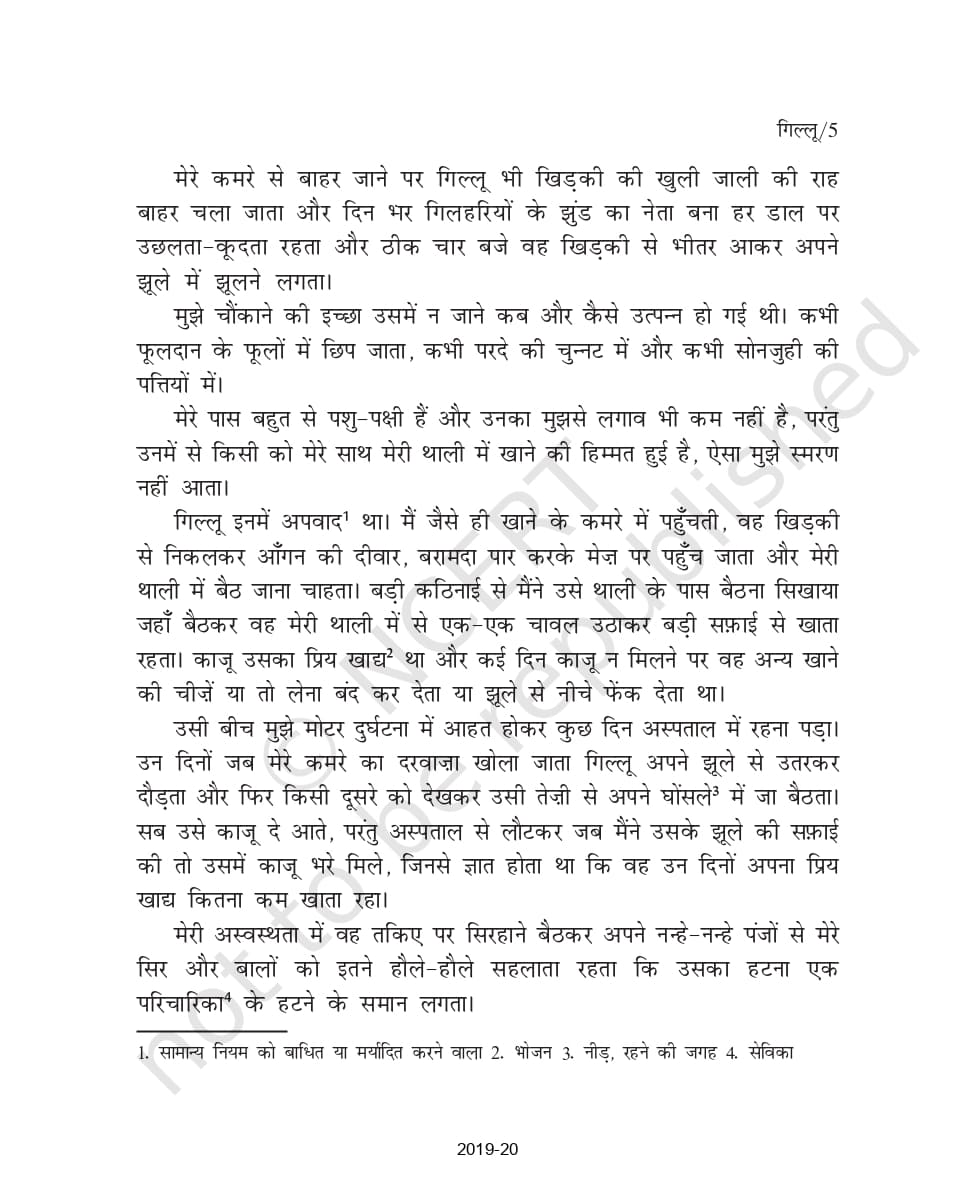 गिल्लू/5

मेरे कमरे से बाहर जाने पर गिल्लू भी खिड़की की खुली जाली की राह बाहर चला जाता और दिन भर गिलहरियों के झुंड का नेता बना हर डाल पर उछलता-कूदता रहता और ठीक चार बजे वह खिड़की से भीतर आकर अपने झूले में झूलने लगता।

मुझे चौंकाने की इच्छा उसमें न जाने कब और कैसे उत्पन्न हो गई थी। कभी फूलदान के फूलों में छिप जाता, कभी परदे की चुन्नट में और कभी सोनजुही की पत्तियों में।

मेरे पास बहुत से पशु-पक्षी हैं और उनका मुझसे लगाव भी कम नहीं है, परंतु उनमें से किसी को मेरे साथ मेरी थाली में खाने की हिम्मत हुई है, ऐसा मुझे स्मरण नहीं आता।

गिल्लू इनमें अपवाद$^1$ था। मैं जैसे ही खाने के कमरे में पहुँचती, वह खिड़की से निकलकर आँगन की दीवार, बरामदा पार करके मेज़ पर पहुँच जाता और मेरी थाली में बैठ जाना चाहता। बड़ी कठिनाई से मैंने उसे थाली के पास बैठना सिखाया जहाँ बैठकर वह मेरी थाली में से एक-एक चावल उठाकर बड़ी सफ़ाई से खाता रहता। काजू उसका प्रिय खाद्य$^2$ था और कई दिन काजू न मिलने पर वह अन्य खाने की चीज़ें या तो लेना बंद कर देता या झूले से नीचे फेंक देता था।

उसी बीच मुझे मोटर दुर्घटना में आहत होकर कुछ दिन अस्पताल में रहना पड़ा। उन दिनों जब मेरे कमरे का दरवाज़ा खोला जाता गिल्लू अपने झूले से उतरकर दौड़ता और फिर किसी दूसरे को देखकर उसी तेज़ी से अपने घोंसले$^3$ में जा बैठता। सब उसे काजू दे आते, परंतु अस्पताल से लौटकर जब मैंने उसके झूले की सफ़ाई की तो उसमें काजू भरे मिले, जिनसे ज्ञात होता था कि वह उन दिनों अपना प्रिय खाद्य कितना कम खाता रहा।

मेरी अस्वस्थता में वह तकिए पर सिरहाने बैठकर अपने नन्हे-नन्हे पंजों से मेरे सिर और बालों को इतने हौले-हौले सहलाता रहता कि उसका हटना एक परिचारिका$^4$ के हटने के समान लगता।

1. सामान्य नियम को बाधित या मर्यादित करने वाला 2. भोजन 3. नीड़, रहने की जगह 4. सेविका

© NCERT not to be republished

2019-20